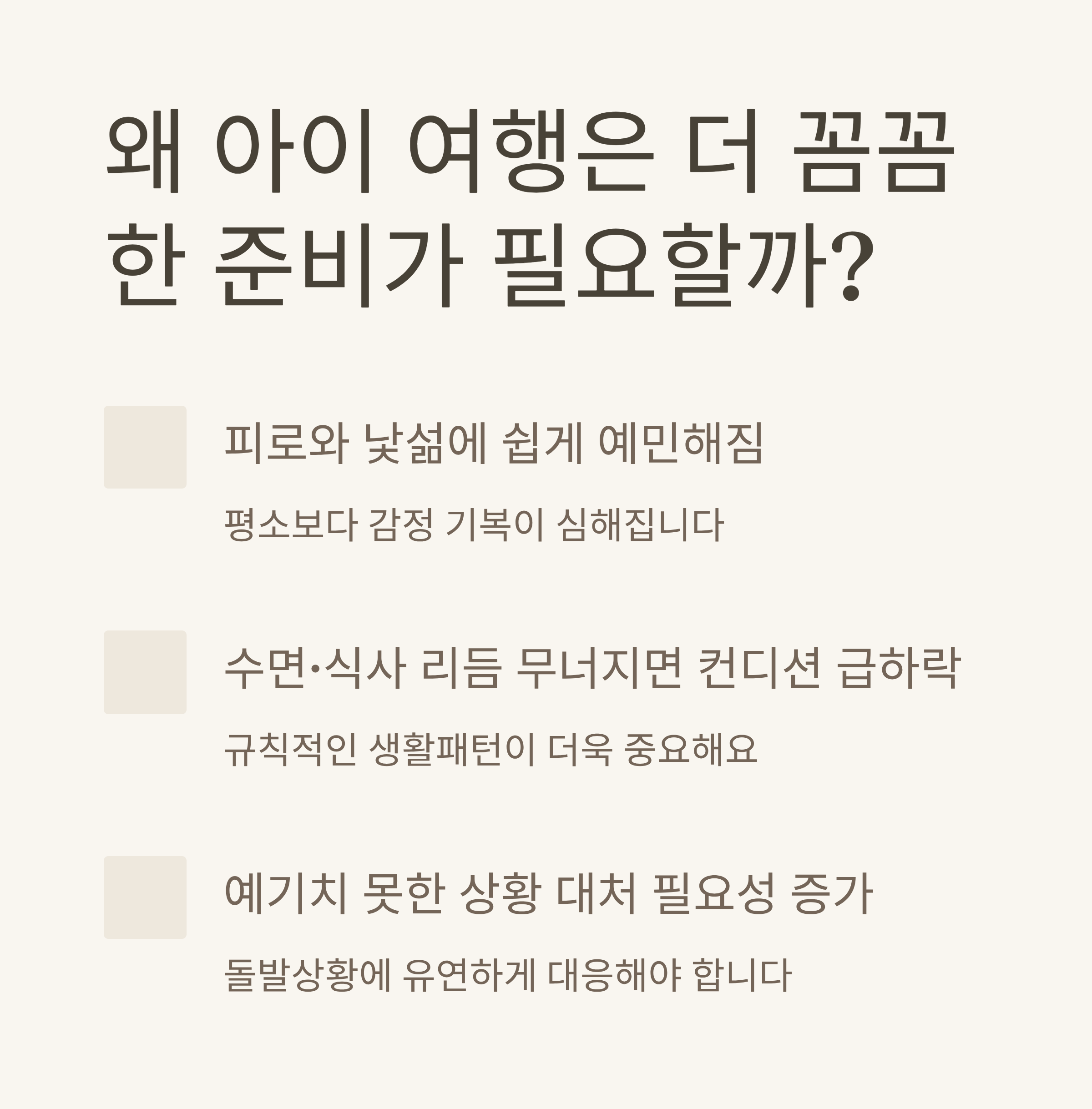 왜 아이 여행은 더 꼼꼼한 준비가 필요할까?

피로와 낯섦에 쉽게 예민해짐

평소보다 감정 기복이 심해집니다

수면·식사 리듬 무너지면 컨디션 급하락

규칙적인 생활패턴이 더욱 중요해요

예기치 못한 상황 대처 필요성 증가

돌발상황에 유연하게 대응해야 합니다